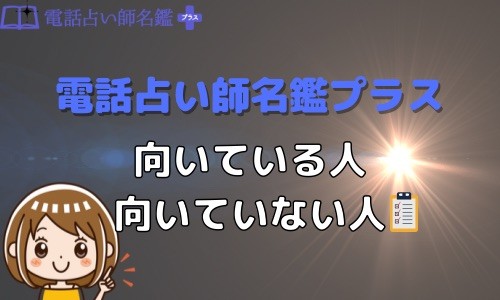 電話占い師名鑑 プラス

電話占い師名鑑プラス

向いている人
向いていない人